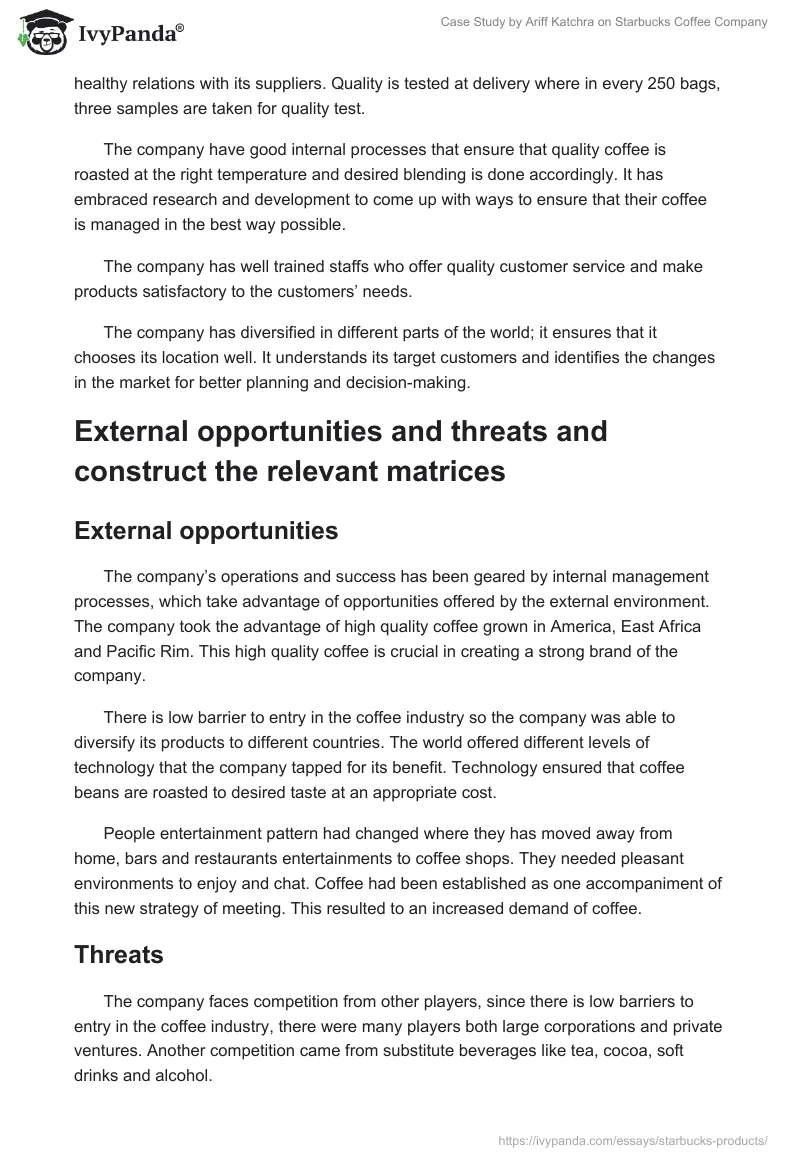 IvyPanda®

Case Study by Ariff Katchra on Starbucks Coffee Company

healthy relations with its suppliers. Quality is tested at delivery where in every 250 bags, three samples are taken for quality test.

The company have good internal processes that ensure that quality coffee is roasted at the right temperature and desired blending is done accordingly. It has embraced research and development to come up with ways to ensure that their coffee is managed in the best way possible.

The company has well trained staffs who offer quality customer service and make products satisfactory to the customers' needs.

The company has diversified in different parts of the world; it ensures that it chooses its location well. It understands its target customers and identifies the changes in the market for better planning and decision-making.

External opportunities and threats and construct the relevant matrices

External opportunities

The company's operations and success has been geared by internal management processes, which take advantage of opportunities offered by the external environment. The company took the advantage of high quality coffee grown in America, East Africa and Pacific Rim. This high quality coffee is crucial in creating a strong brand of the company.

There is low barrier to entry in the coffee industry so the company was able to diversify its products to different countries. The world offered different levels of technology that the company tapped for its benefit. Technology ensured that coffee beans are roasted to desired taste at an appropriate cost.

People entertainment pattern had changed where they has moved away from home, bars and restaurants entertainments to coffee shops. They needed pleasant environments to enjoy and chat. Coffee had been established as one accompaniment of this new strategy of meeting. This resulted to an increased demand of coffee.

Threats

The company faces competition from other players, since there is low barriers to entry in the coffee industry, there were many players both large corporations and private ventures. Another competition came from substitute beverages like tea, cocoa, soft drinks and alcohol.

https://ivypanda.com/essays/starbucks-products/